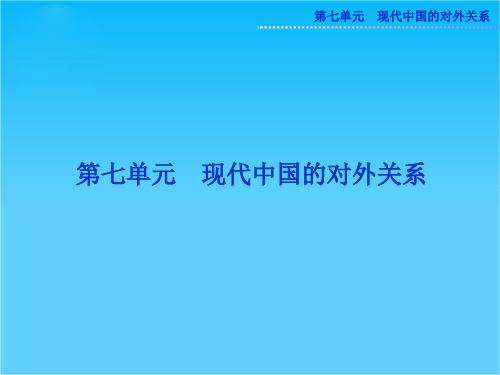 第七单元　现代中国的对外关系

第七单元　现代中国的对外关系